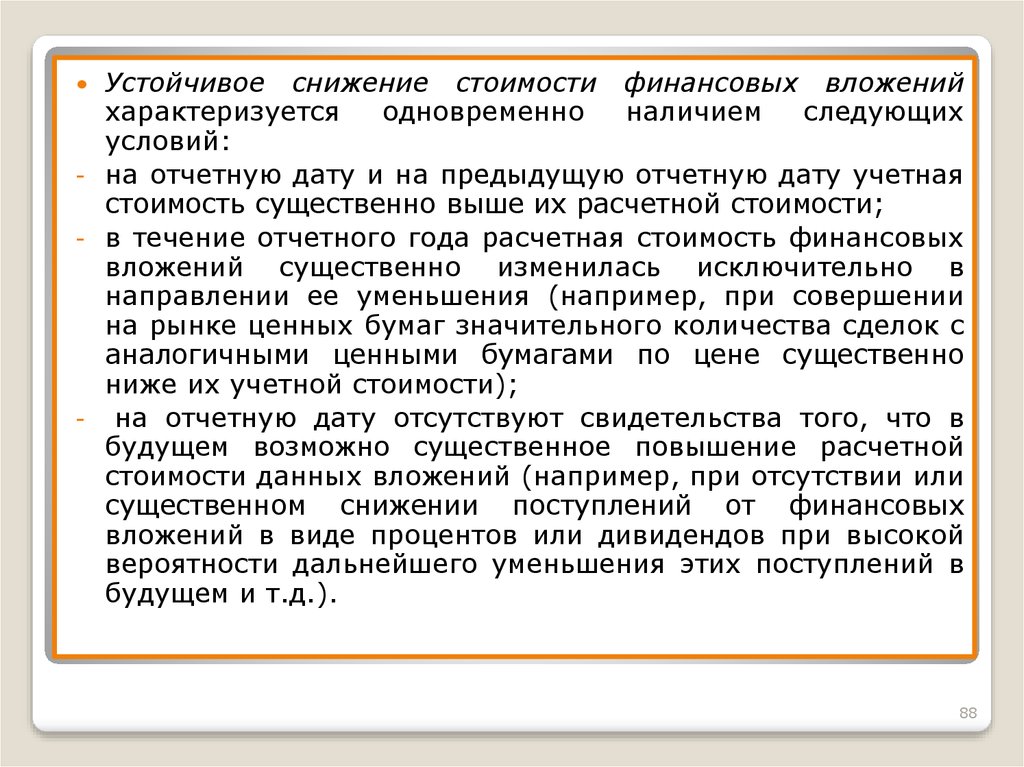 • Устойчивое снижение стоимости финансовых вложений характеризуется одновременно наличием следующих условий:

- на отчетную дату и на предыдущую отчетную дату учетная стоимость существенно выше их расчетной стоимости;

- в течение отчетного года расчетная стоимость финансовых вложений существенно изменилась исключительно в направлении ее уменьшения (например, при совершении на рынке ценных бумаг значительного количества сделок с аналогичными ценными бумагами по цене существенно ниже их учетной стоимости);

- на отчетную дату отсутствуют свидетельства того, что в будущем возможно существенное повышение расчетной стоимости данных вложений (например, при отсутствии или существенном снижении поступлений от финансовых вложений в виде процентов или дивидендов при высокой вероятности дальнейшего уменьшения этих поступлений в будущем и т.д.).

88